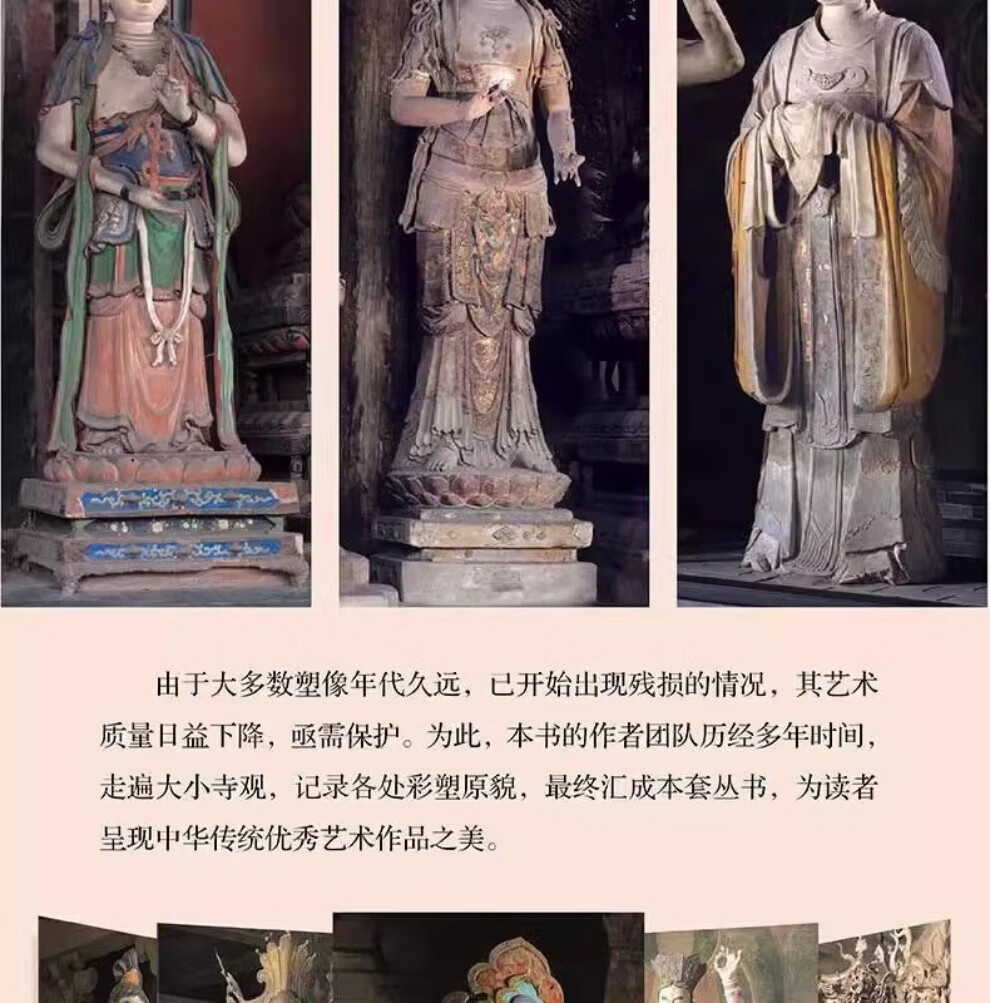 由于大多数塑像年代久远，已开始出现残损的情况，其艺术质量日益下降，亟需保护。为此，本书的作者团队历经多年时间，走遍大小寺观，记录各处彩塑原貌，最终汇成本套丛书，为读者呈现中华传统优秀艺术作品之美。